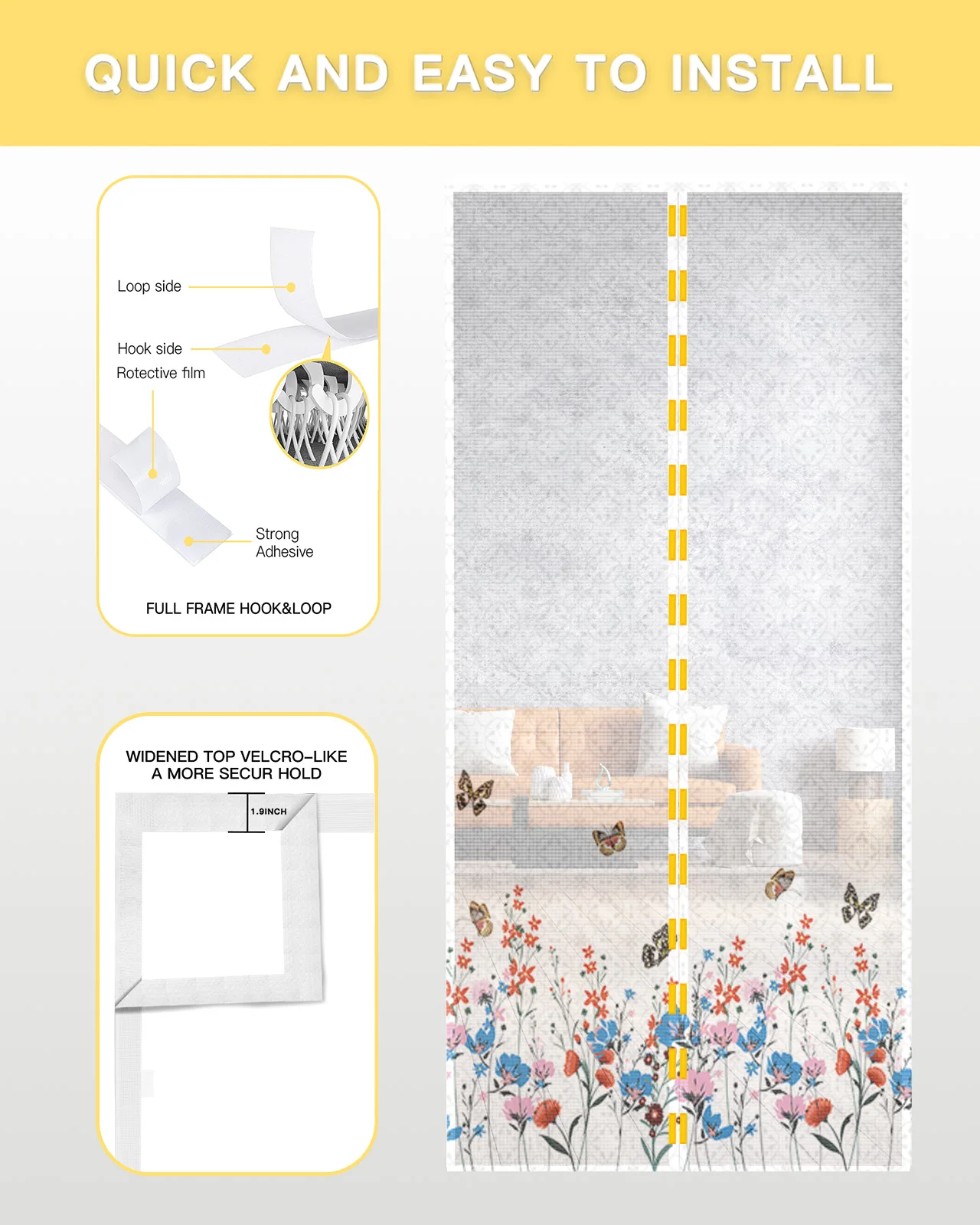 QUICK AND EASY TO INSTALL

Loop side

Hook side

Rotective film

Strong Adhesive

FULL FRAME HOOK&LOOP

WIDENED TOP VELCRO-LIKE
A MORE SECUR HOLD

1.9INCH